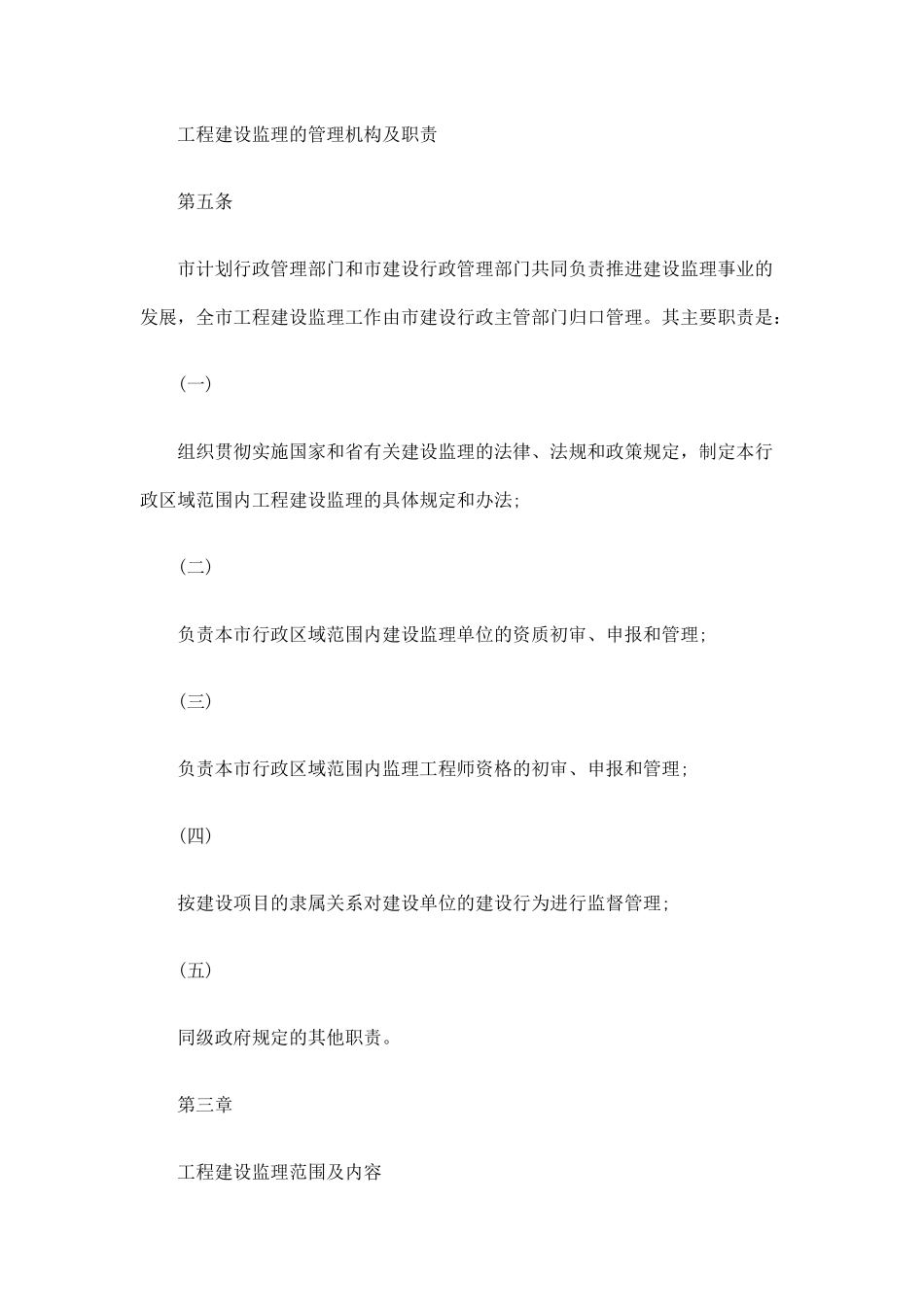 工程建设监理的管理机构及职责

第五条

市计划行政管理部门和市建设行政管理部门共同负责推进建设监理事业的发展，全市工程建设监理工作由市建设行政主管部门归口管理。其主要职责是：

(一)

组织贯彻实施国家和省有关建设监理的法律、法规和政策规定，制定本行政区域范围内工程建设监理的具体规定和办法;

(二)

负责本市行政区域范围内建设监理单位的资质初审、申报和管理;

(三)

负责本市行政区域范围内监理工程师资格的初审、申报和管理;

(四)

按建设项目的隶属关系对建设单位的建设行为进行监督管理;

(五)

同级政府规定的其他职责。

第三章

工程建设监理范围及内容